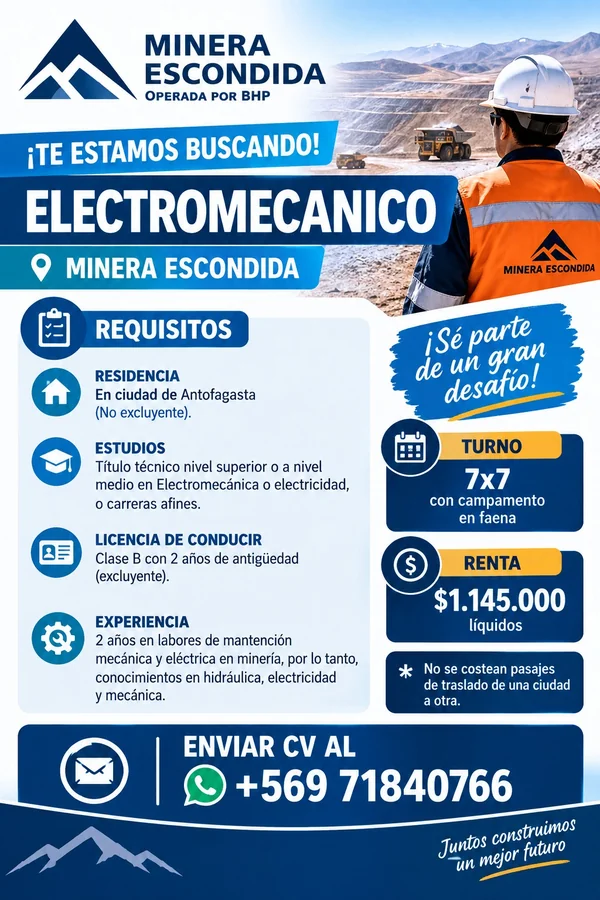 MINERA ESCONDIDA
OPERADA POR BHP

¡TE ESTAMOS BUSCANDO!

ELECTROMECANICO

MINERA ESCONDIDA

MINERA ESCONDIDA

REQUISITOS

RESIDENCIA
En ciudad de Antofagasta (No excluyente).

ESTUDIOS
Título técnico nivel superior o a nivel medio en Electromecánica o electricidad, o carreras afines.

LICENCIA DE CONDUCIR
Clase B con 2 años de antigüedad (excluyente).

EXPERIENCIA
2 años en labores de mantención mecánica y eléctrica en minería, por lo tanto, conocimientos en hidráulica, electricidad y mecánica.

¡Sé parte de un gran desafío!

TURNO
7x7
con campamento en faena

RENTA
$1.145.000
líquidos

* No se costean pasajes de traslado de una ciudad a otra.

ENVIAR CV AL
+569 71840766

Juntos construimos un mejor futuro